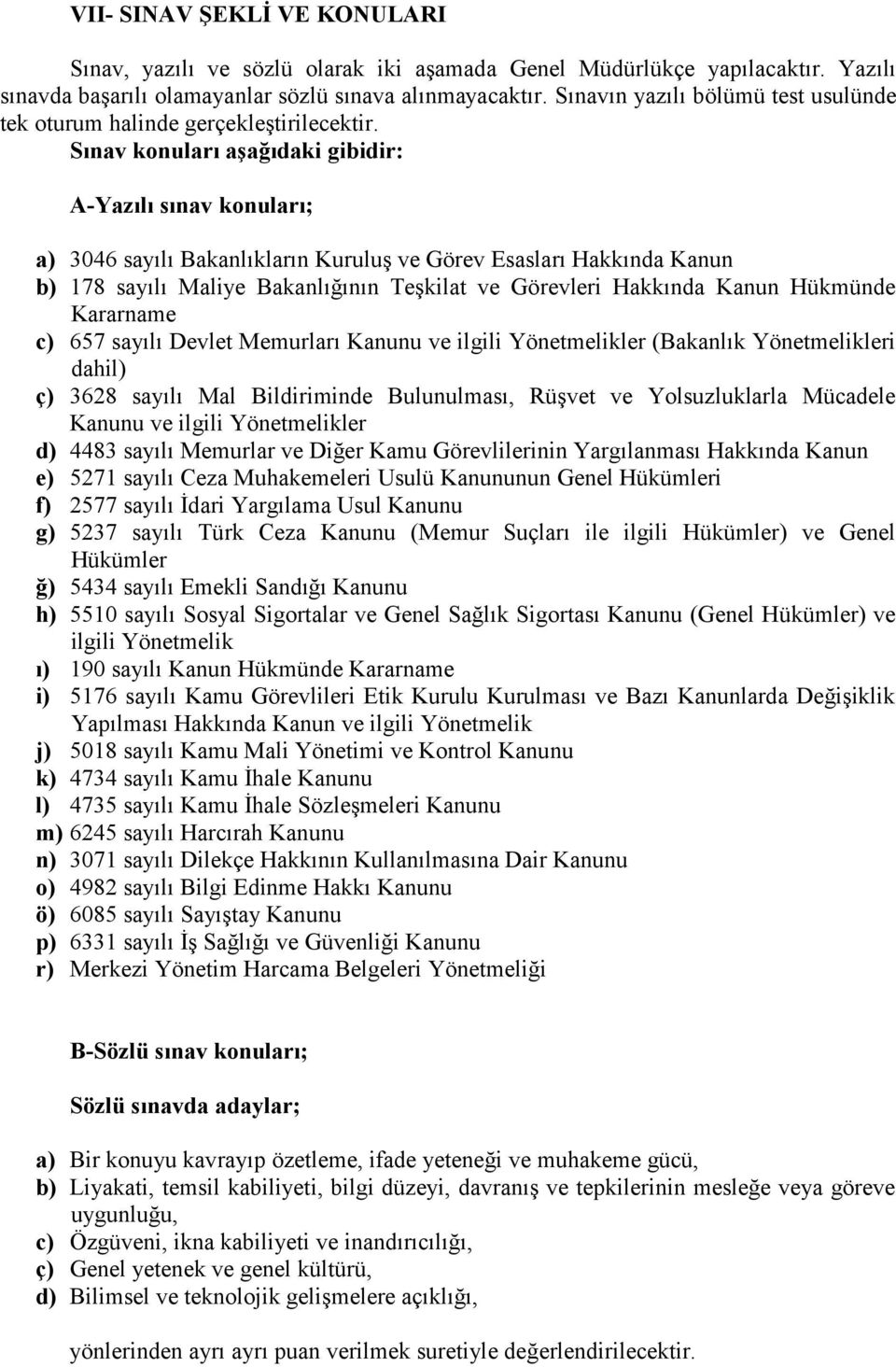 VII- SINAV ŞEKLİ VE KONULARI

Sınav, yazılı ve sözlü olarak iki aşamada Genel Müdürlükçe yapılacaktır. Yazılı sınavda başarılı olamayanlar sözlü sınava alınmayacaktır. Sınavın yazılı bölümü test usulünde tek oturum halinde gerçekleştirilecektir.

Sınav konuları aşağıdaki gibidir:

A-Yazılı sınav konuları;

a) 3046 sayılı Bakanlıkların Kuruluş ve Görev Esasları Hakkında Kanun
b) 178 sayılı Maliye Bakanlığının Teşkilat ve Görevleri Hakkında Kanun Hükmünde Kararname
c) 657 sayılı Devlet Memurları Kanunu ve ilgili Yönetmelikler (Bakanlık Yönetmelikleri dahil)
ç) 3628 sayılı Mal Bildiriminde Bulunulması, Rüşvet ve Yolsuzluklarla Mücadele Kanunu ve ilgili Yönetmelikler
d) 4483 sayılı Memurlar ve Diğer Kamu Görevlilerinin Yargılanması Hakkında Kanun
e) 5271 sayılı Ceza Muhakemeleri Usulü Kanununun Genel Hükümleri
f) 2577 sayılı İdari Yargılama Usul Kanunu
g) 5237 sayılı Türk Ceza Kanunu (Memur Suçları ile ilgili Hükümler) ve Genel Hükümler
ğ) 5434 sayılı Emekli Sandığı Kanunu
h) 5510 sayılı Sosyal Sigortalar ve Genel Sağlık Sigortası Kanunu (Genel Hükümler) ve ilgili Yönetmelik
ı) 190 sayılı Kanun Hükmünde Kararname
i) 5176 sayılı Kamu Görevlileri Etik Kurulu Kurulması ve Bazı Kanunlarda Değişiklik Yapılması Hakkında Kanun ve ilgili Yönetmelik
j) 5018 sayılı Kamu Mali Yönetimi ve Kontrol Kanunu
k) 4734 sayılı Kamu İhale Kanunu
l) 4735 sayılı Kamu İhale Sözleşmeleri Kanunu
m) 6245 sayılı Harcırah Kanunu
n) 3071 sayılı Dilekçe Hakkının Kullanılmasına Dair Kanunu
o) 4982 sayılı Bilgi Edinme Hakkı Kanunu
ö) 6085 sayılı Sayıştay Kanunu
p) 6331 sayılı İş Sağlığı ve Güvenliği Kanunu
r) Merkezi Yönetim Harcama Belgeleri Yönetmeliği

B-Sözlü sınav konuları;

Sözlü sınavda adaylar;

a) Bir konuyu kavrayıp özetleme, ifade yeteneği ve muhakeme gücü,
b) Liyakati, temsil kabiliyeti, bilgi düzeyi, davranış ve tepkilerinin mesleğe veya göreve uygunluğu,
c) Özgüveni, ikna kabiliyeti ve inandırıcılığı,
ç) Genel yetenek ve genel kültürü,
d) Bilimsel ve teknolojik gelişmelere açıklığı,

yönlerinden ayrı ayrı puan verilmek suretiyle değerlendirilecektir.